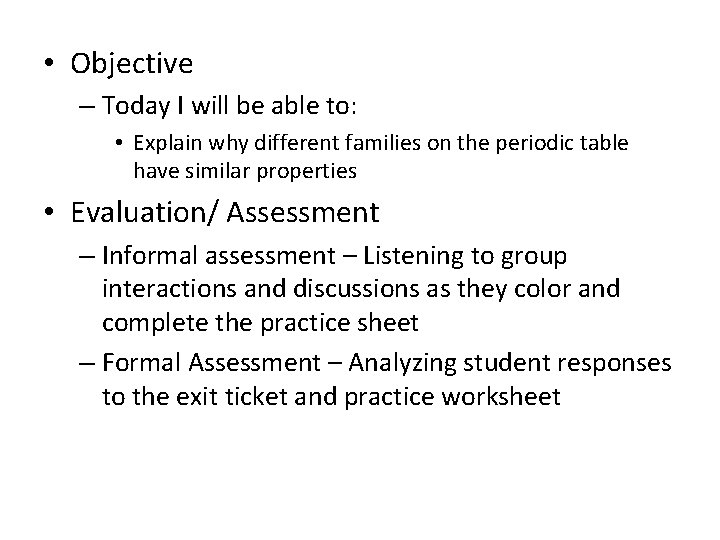 • Objective
– Today I will be able to:
• Explain why different families on the periodic table have similar properties

• Evaluation/ Assessment
– Informal assessment – Listening to group interactions and discussions as they color and complete the practice sheet
– Formal Assessment – Analyzing student responses to the exit ticket and practice worksheet